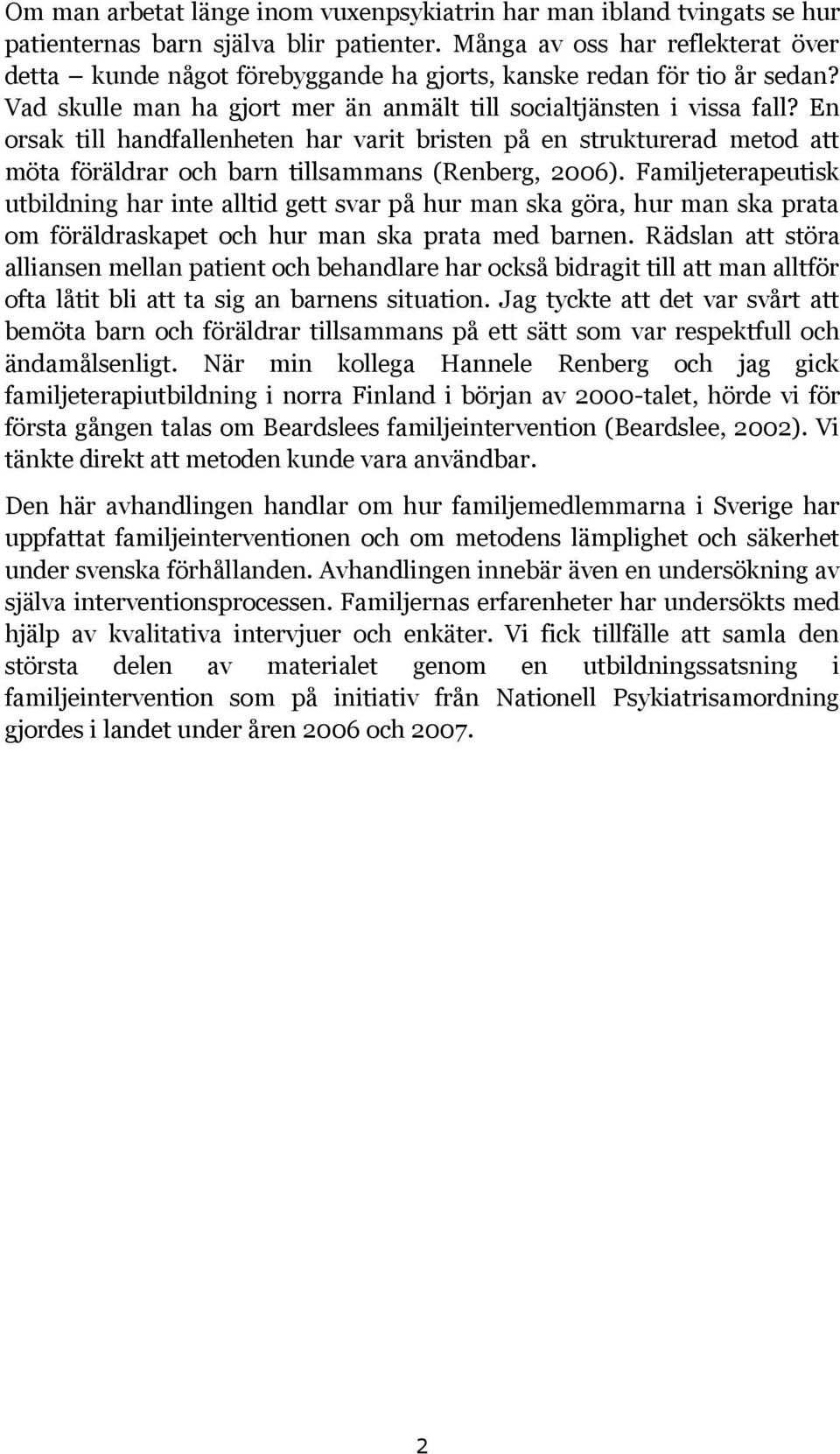 Om man arbetat länge inom vuxenpsykiatrin har man ibland tvingats se hur patienternas barn själva blir patienter. Många av oss har reflekterat över detta – kunde något förebyggande ha gjorts, kanske redan för tio år sedan? Vad skulle man ha gjort mer än anmält till socialtjänsten i vissa fall? En orsak till handfallenheten har varit bristen på en strukturerad metod att möta föräldrar och barn tillsammans (Renberg, 2006). Familjeterapeutisk utbildning har inte alltid gett svar på hur man ska göra, hur man ska prata om föräldraskapet och hur man ska prata med barnen. Rädslan att störa alliansen mellan patient och behandlare har också bidragit till att man alltför ofta låtit bli att ta sig an barnens situation. Jag tyckte att det var svårt att bemöta barn och föräldrar tillsammans på ett sätt som var respektfull och ändamålsenligt. När min kollega Hannele Renberg och jag gick familjeterapiutbildning i norra Finland i början av 2000-talet, hörde vi för första gången talas om Beardslees familjeintervention (Beardslee, 2002). Vi tänkte direkt att metoden kunde vara användbar.

Den här avhandlingen handlar om hur familjemedlemmarna i Sverige har uppfattat familjeinterventionen och om metodens lämplighet och säkerhet under svenska förhållanden. Avhandlingen innebär även en undersökning av själva interventionsprocessen. Familjernas erfarenheter har undersökts med hjälp av kvalitativa intervjuer och enkäter. Vi fick tillfälle att samla den största delen av materialet genom en utbildningssatsning i familjeintervention som på initiativ från Nationell Psykiatrisamordning gjordes i landet under åren 2006 och 2007.

2